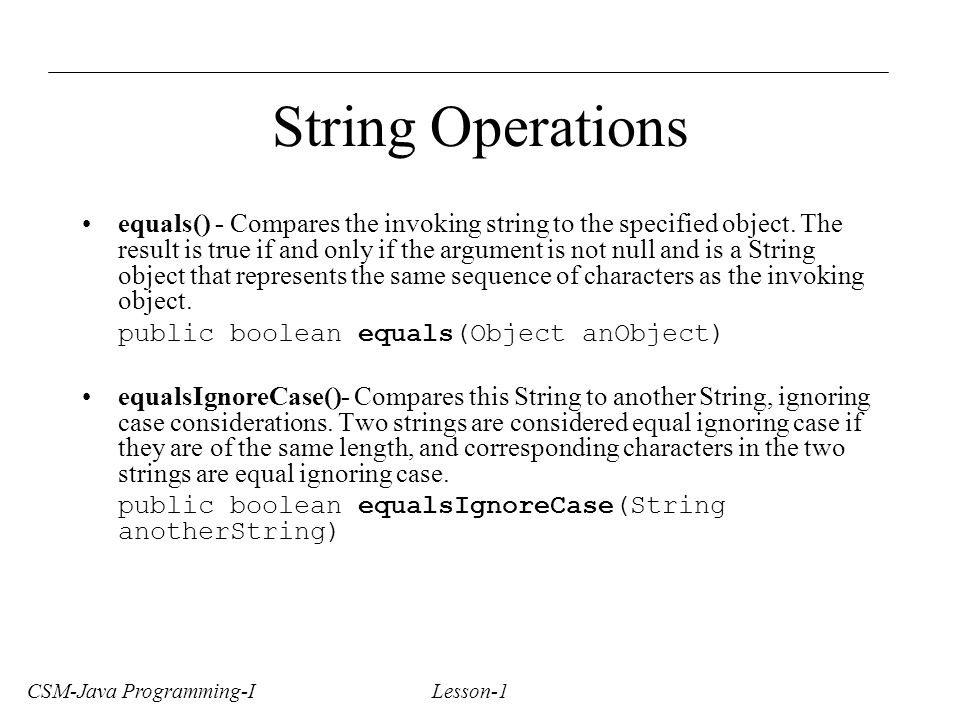 String Operations

• equals() - Compares the invoking string to the specified object. The result is true if and only if the argument is not null and is a String object that represents the same sequence of characters as the invoking object.

public boolean equals(Object anObject)

• equalsIgnoreCase()- Compares this String to another String, ignoring case considerations. Two strings are considered equal ignoring case if they are of the same length, and corresponding characters in the two strings are equal ignoring case.

public boolean equalsIgnoreCase(String anotherString)

CSM-Java Programming-I Lesson-1